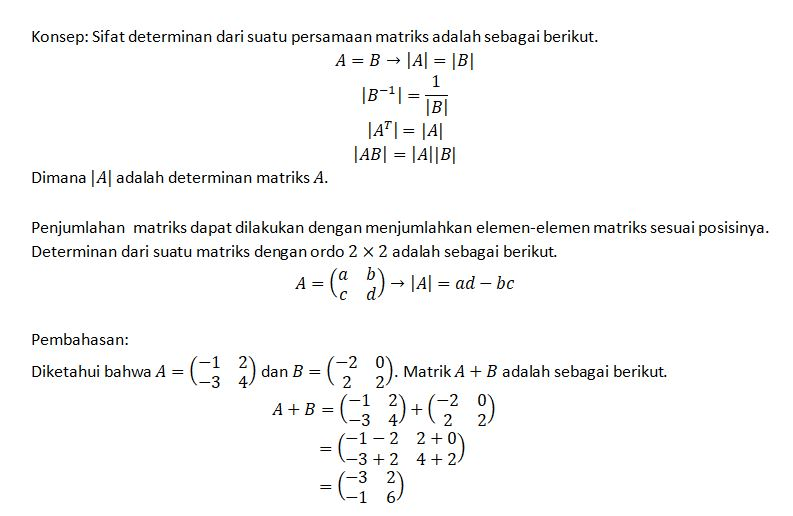 Konsep: Sifat determinan dari suatu persamaan matriks adalah sebagai berikut.

$A = B \rightarrow |A| = |B|$

$|B^{-1}| = \frac{1}{|B|}$

$|A^T| = |A|$

$|AB| = |A||B|$

Dimana $|A|$ adalah determinan matriks $A$.

Penjumlahan matriks dapat dilakukan dengan menjumlahkan elemen-elemen matriks sesuai posisinya. Determinan dari suatu matriks dengan ordo $2 \times 2$ adalah sebagai berikut.

$A = \begin{pmatrix} a & b \\ c & d \end{pmatrix} \rightarrow |A| = ad - bc$

Pembahasan:

Diketahui bahwa $A = \begin{pmatrix} -1 & 2 \\ -3 & 4 \end{pmatrix}$ dan $B = \begin{pmatrix} -2 & 0 \\ 2 & 2 \end{pmatrix}$. Matrik $A + B$ adalah sebagai berikut.

$A + B = \begin{pmatrix} -1 & 2 \\ -3 & 4 \end{pmatrix} + \begin{pmatrix} -2 & 0 \\ 2 & 2 \end{pmatrix}$

$= \begin{pmatrix} -1-2 & 2+0 \\ -3+2 & 4+2 \end{pmatrix}$

$= \begin{pmatrix} -3 & 2 \\ -1 & 6 \end{pmatrix}$